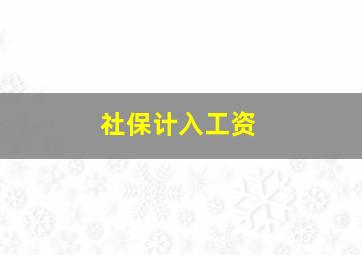 社保计入工资